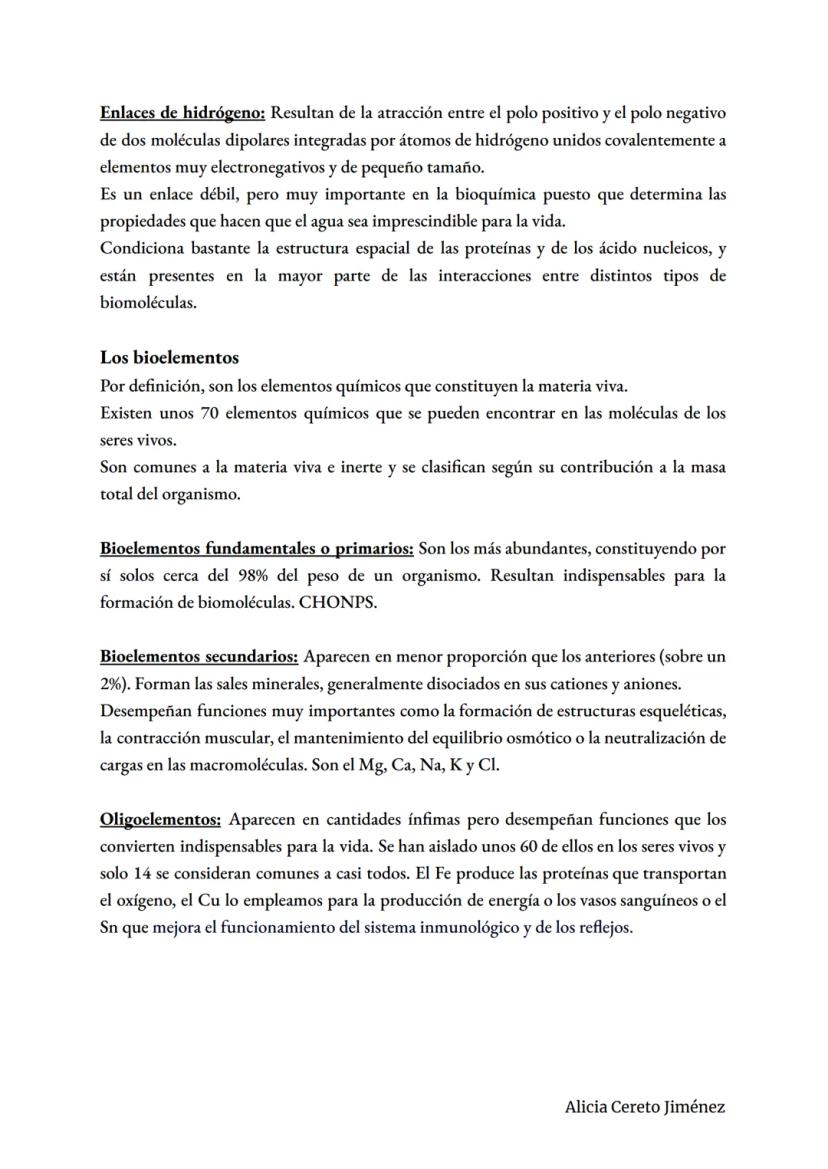 Enlaces de hidrógeno: Resultan de la atracción entre el polo positivo y el polo negativo de dos moléculas dipolares integradas por átomos de hidrógeno unidos covalentemente a elementos muy electronegativos y de pequeño tamaño.
Es un enlace débil, pero muy importante en la bioquímica puesto que determina las propiedades que hacen que el agua sea imprescindible para la vida.
Condiciona bastante la estructura espacial de las proteínas y de los ácido nucleicos, y están presentes en la mayor parte de las interacciones entre distintos tipos de biomoléculas.

Los bioelementos
Por definición, son los elementos químicos que constituyen la materia viva.
Existen unos 70 elementos químicos que se pueden encontrar en las moléculas de los seres vivos.
Son comunes a la materia viva e inerte y se clasifican según su contribución a la masa total del organismo.

Bioelementos fundamentales o primarios: Son los más abundantes, constituyendo por sí solos cerca del 98% del peso de un organismo. Resultan indispensables para la formación de biomoléculas. CHONPS.

Bioelementos secundarios: Aparecen en menor proporción que los anteriores (sobre un 2%). Forman las sales minerales, generalmente disociados en sus cationes y aniones.
Desempeñan funciones muy importantes como la formación de estructuras esqueléticas, la contracción muscular, el mantenimiento del equilibrio osmótico o la neutralización de cargas en las macromoléculas. Son el Mg, Ca, Na, K y Cl.

Oligoelementos: Aparecen en cantidades ínfimas pero desempeñan funciones que los convierten indispensables para la vida. Se han aislado unos 60 de ellos en los seres vivos y solo 14 se consideran comunes a casi todos. El Fe produce las proteínas que transportan el oxígeno, el Cu lo empleamos para la producción de energía o los vasos sanguíneos o el Sn que mejora el funcionamiento del sistema inmunológico y de los reflejos.

Alicia Cereto Jiménez